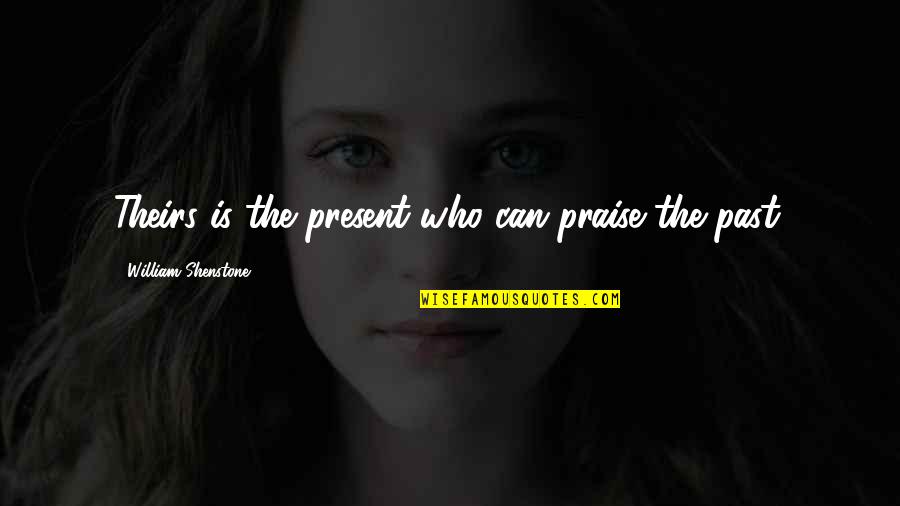 Theirs is the present who can praise the past.

William Shenstone

WISEFAMOUSQUOTES.COM